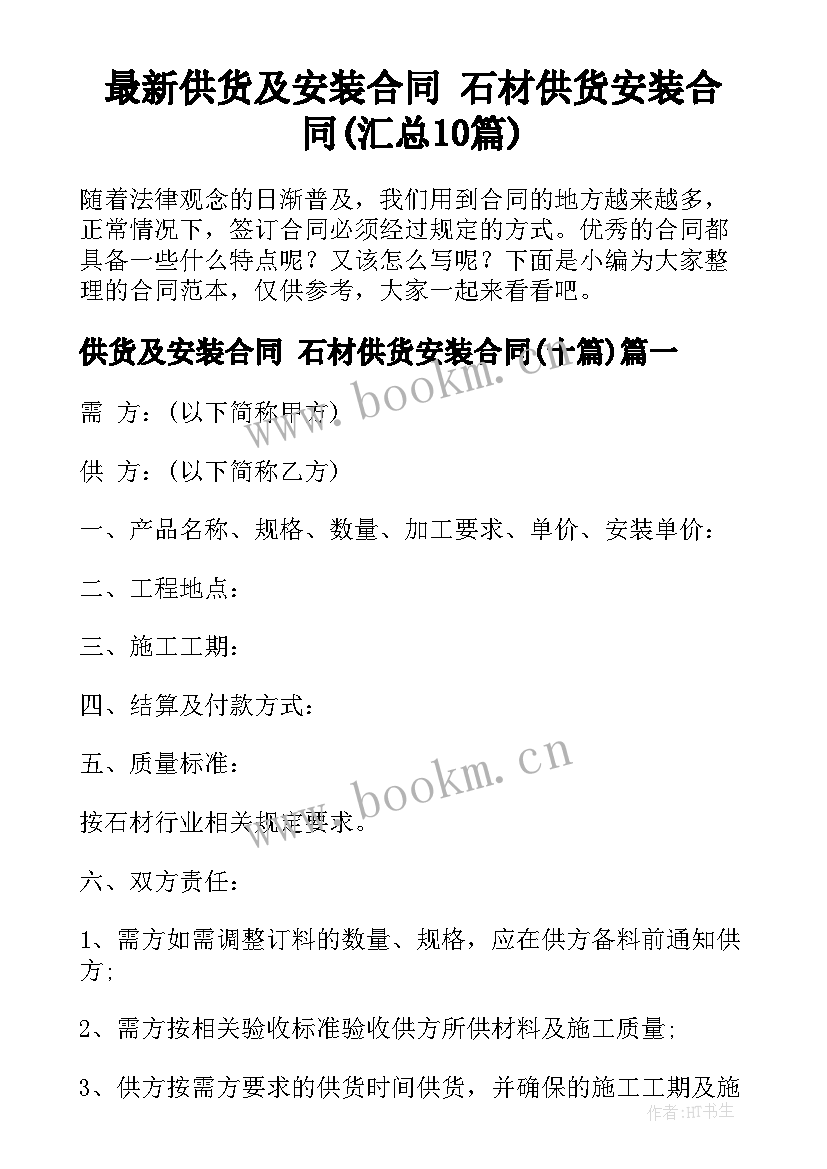 最新供货及安装合同 石材供货安装合同(汇总10篇)

随着法律观念的日渐普及，我们用到合同的地方越来越多，正常情况下，签订合同必须经过规定的方式。优秀的合同都具备一些什么特点呢？又该怎么写呢？下面是小编为大家整理的合同范本，仅供参考，大家一起来看看吧。

供货及安装合同 石材供货安装合同(十篇)篇一

www.bookm.cn

需 方：(以下简称甲方)

供 方：(以下简称乙方)

一、产品名称、规格、数量、加工要求、单价、安装单价：

二、工程地点：

三、施工工期：

四、结算及付款方式：

五、质量标准：

www.bookm.cn

按石材行业相关规定要求。

六、双方责任：

1、需方如需调整订料的数量、规格，应在供方备料前通知供方；

2、需方按相关验收标准验收供方所供材料及施工质量；

3、供方按需方要求的供货时间供货，并确保的施工工期及施

作者:HT书生